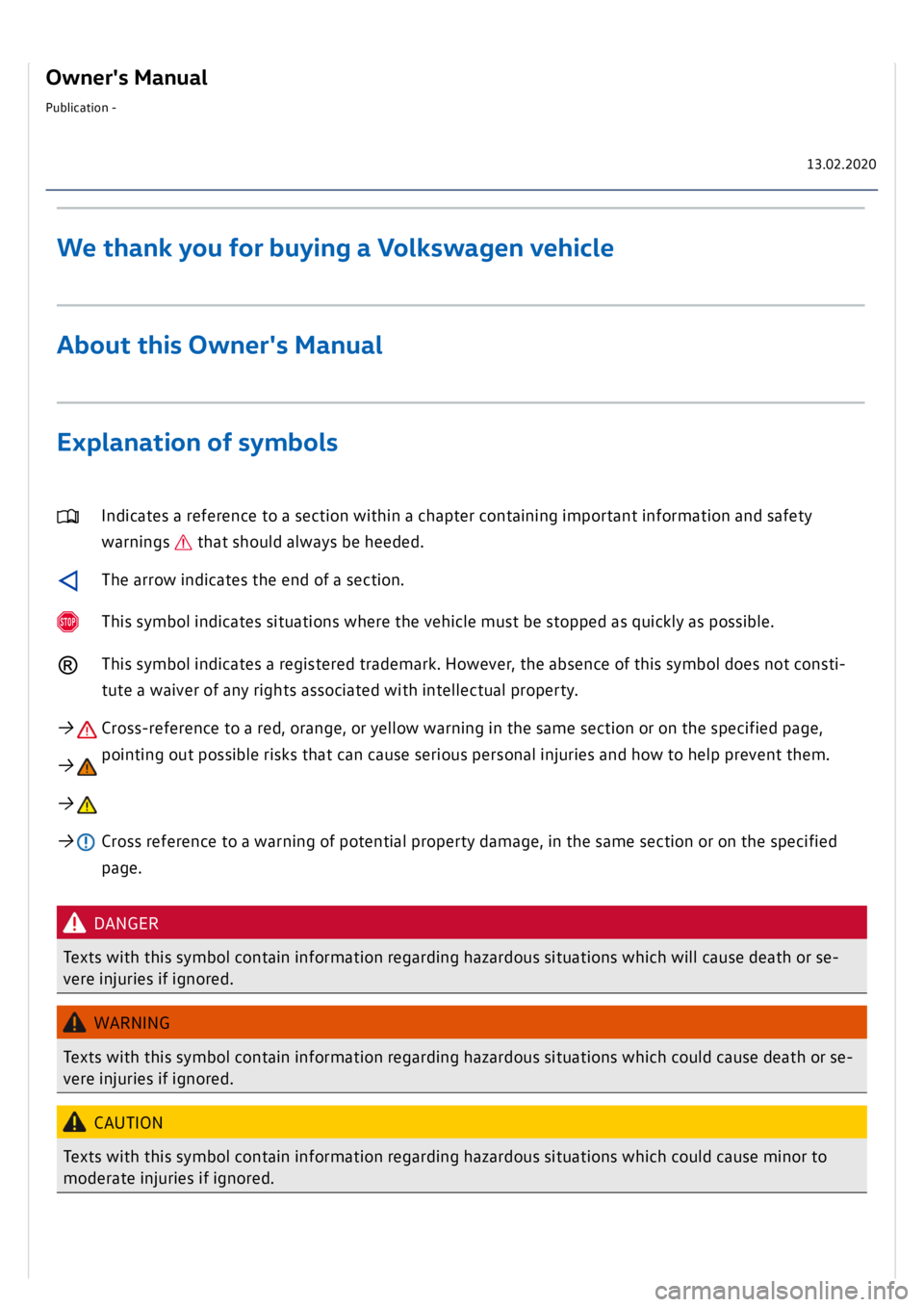 Owner's Manual

Publication -

13.02.2020

We thank you for buying a Volkswagen vehicle

About this Owner's Manual

Explanation of symbols

Indicates a reference to a section within a chapter containing important information and safety warnings that should always be heeded.

The arrow indicates the end of a section.

STOP This symbol indicates situations where the vehicle must be stopped as quickly as possible.

® This symbol indicates a registered trademark. However, the absence of this symbol does not constitute a waiver of any rights associated with intellectual property.

→ Cross-reference to a red, orange, or yellow warning in the same section or on the specified page, pointing out possible risks that can cause serious personal injuries and how to help prevent them.

→

→

→ Cross reference to a warning of potential property damage, in the same section or on the specified page.

DANGER

Texts with this symbol contain information regarding hazardous situations which will cause death or severe injuries if ignored.

WARNING

Texts with this symbol contain information regarding hazardous situations which could cause death or severe injuries if ignored.

CAUTION

Texts with this symbol contain information regarding hazardous situations which could cause minor to moderate injuries if ignored.

carmanualsonline.info